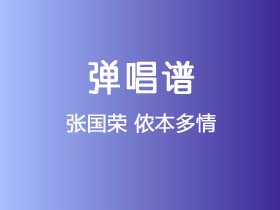 弹唱谱

张国荣 侬本多情